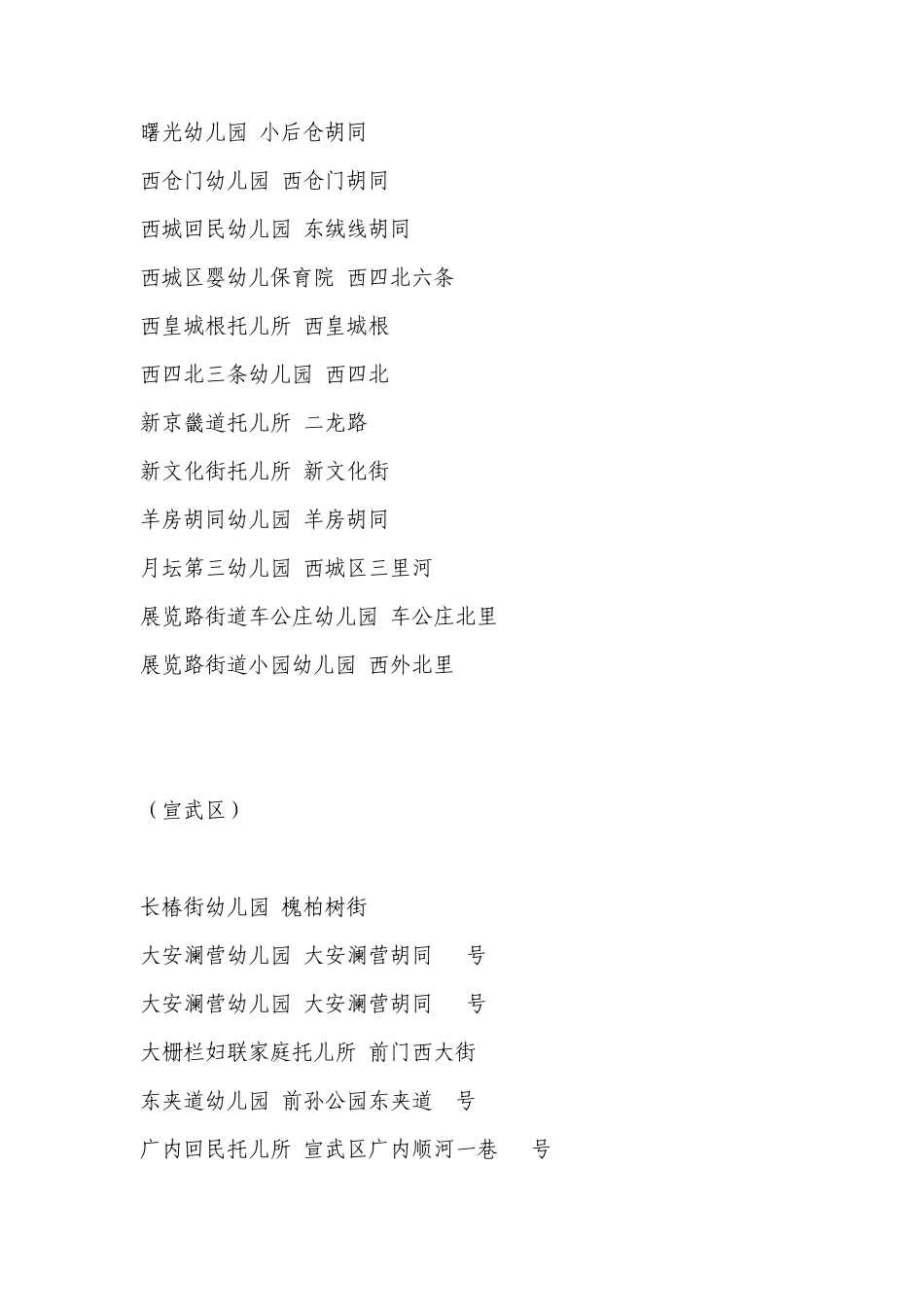 曙光幼儿园 小后仓胡同

西仓门幼儿园 西仓门胡同

西城回民幼儿园 东绒线胡同

西城区婴幼儿保育院 西四北六条

西皇城根托儿所 西皇城根

西四北三条幼儿园 西四北

新京畿道托儿所 二龙路

新文化街托儿所 新文化街

羊房胡同幼儿园 羊房胡同

月坛第三幼儿园 西城区三里河

展览路街道车公庄幼儿园 车公庄北里

展览路街道小园幼儿园 西外北里

（宣武区）

长椿街幼儿园 槐柏树街

大安澜营幼儿园 大安澜营胡同 号

大安澜营幼儿园 大安澜营胡同 号

大栅栏妇联家庭托儿所 前门西大街

东夹道幼儿园 前孙公园东夹道 号

广内回民托儿所 宣武区广内顺河一巷 号